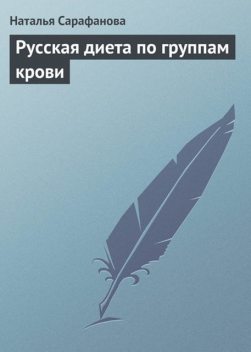 Наталья Сарафанова

Русская диета по группам крови